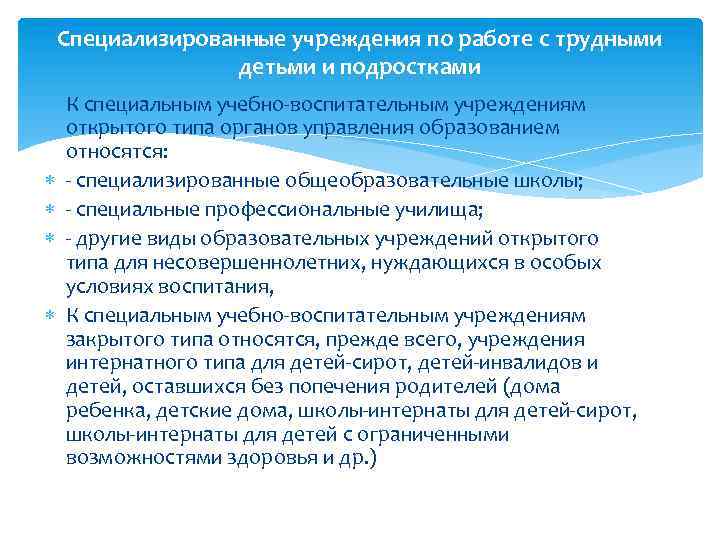 Специализированные учреждения по работе с трудными детьми и подростками

К специальным учебно-воспитательным учреждениям открытого типа органов управления образованием относятся:

- специализированные общеобразовательные школы;

- специальные профессиональные училища;

- другие виды образовательных учреждений открытого типа для несовершеннолетних, нуждающихся в особых условиях воспитания,

К специальным учебно-воспитательным учреждениям закрытого типа относятся, прежде всего, учреждения интернатного типа для детей-сирот, детей-инвалидов и детей, оставшихся без попечения родителей (дома ребенка, детские дома, школы-интернаты для детей-сирот, школы-интернаты для детей с ограниченными возможностями здоровья и др.)